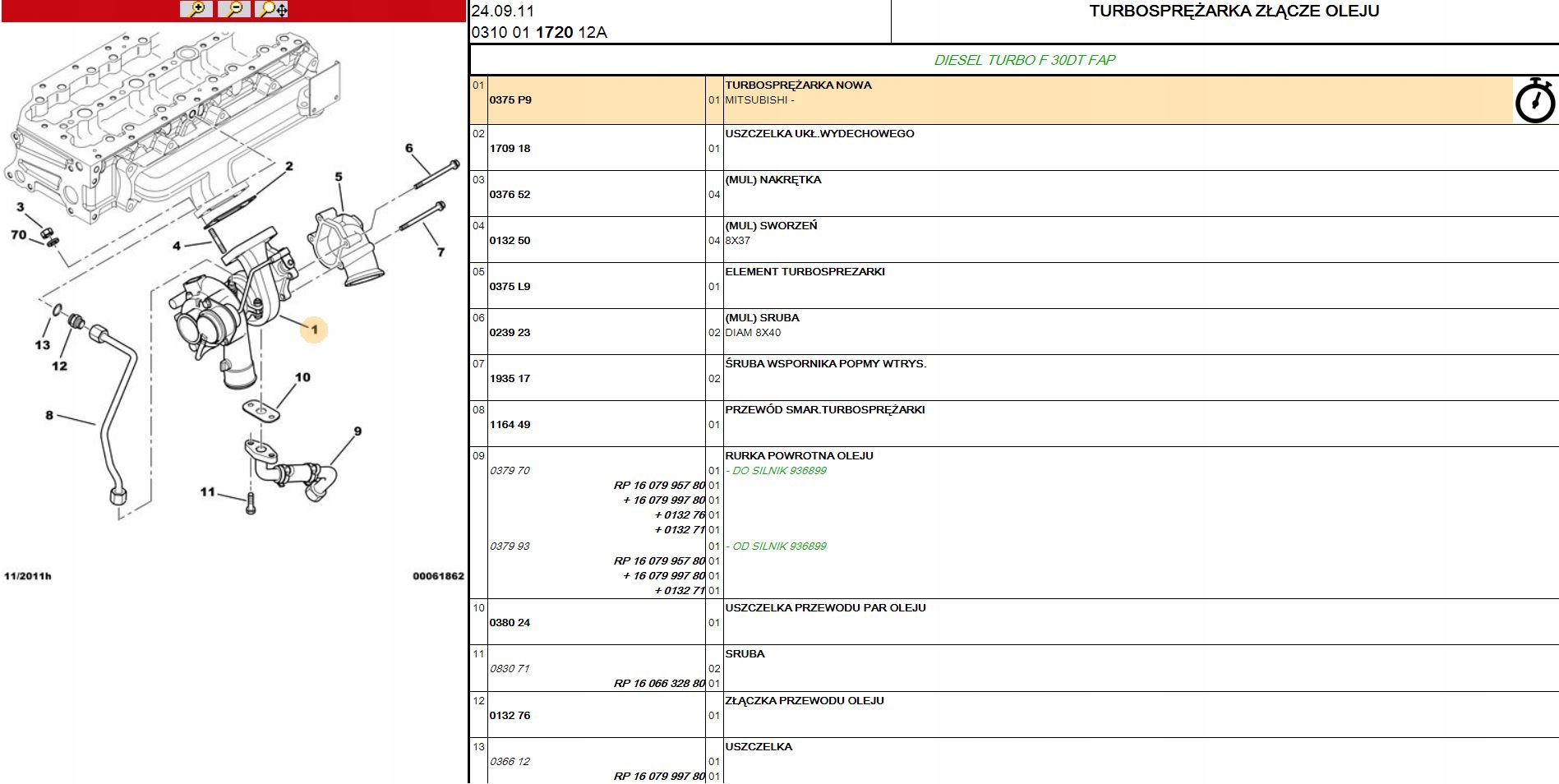 6
2
5
3
70
4
7
13
12
1
10
8
9
11
11/2011h
00061862

24.09.11
0310 01 1720 12A

TURBOSPRĘŻARKA ZŁĄCZE OLEJU

DIESEL TURBO F 30DT FAP

| | | | |
|---|---|---|---|
| 01 | 0375 P9 | 01 | TURBOSPRĘŻARKA NOWA MITSUBISHI - |
| 02 | 1709 18 | 01 | USZCZELKA UKŁ.WYDECHOWEGO |
| 03 | 0376 52 | 04 | (MUL) NAKRĘTKA |
| 04 | 0132 50 | 04 | (MUL) SWORZEŃ 8X37 |
| 05 | 0375 L9 | 01 | ELEMENT TURBOSPREZARKI |
| 06 | 0239 23 | 02 | (MUL) SRUBA DIAM 8X40 |
| 07 | 1935 17 | 02 | ŚRUBA WSPORNIKA POPMY WTRYS. |
| 08 | 1164 49 | 01 | PRZEWÓD SMAR.TURBOSPRĘŻARKI |
| 09 | | | RURKA POWROTNA OLEJU |
| | 0379 70 | 01 | - DO SILNIK 936899 |
| | RP 16 079 957 80 | 01 | |
| | + 16 079 997 80 | 01 | |
| | + 0132 76 | 01 | |
| | + 0132 71 | 01 | |
| | 0379 93 | 01 | - OD SILNIK 936899 |
| | RP 16 079 957 80 | 01 | |
| | + 16 079 997 80 | 01 | |
| | + 0132 71 | 01 | |
| 10 | 0380 24 | 01 | USZCZELKA PRZEWODU PAR OLEJU |
| 11 | | | SRUBA |
| | 0830 71 | 02 | |
| | RP 16 066 328 80 | 01 | |
| 12 | 0132 76 | 01 | ZŁĄCZKA PRZEWODU OLEJU |
| 13 | | | USZCZELKA |
| | 0366 12 | 01 | |
| | RP 16 079 997 80 | 01 | |